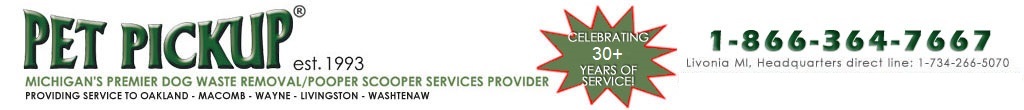 PET PICKUP®
est. 1993
MICHIGAN'S PREMIER DOG WASTE REMOVAL/POOPER SCOOPER SERVICES PROVIDER
PROVIDING SERVICE TO OAKLAND - MACOMB - WAYNE - LIVINGSTON - WASHTENAW

CELEBRATING 30+ YEARS OF SERVICE!

1-866-364-7667
Livonia MI, Headquarters direct line: 1-734-266-5070